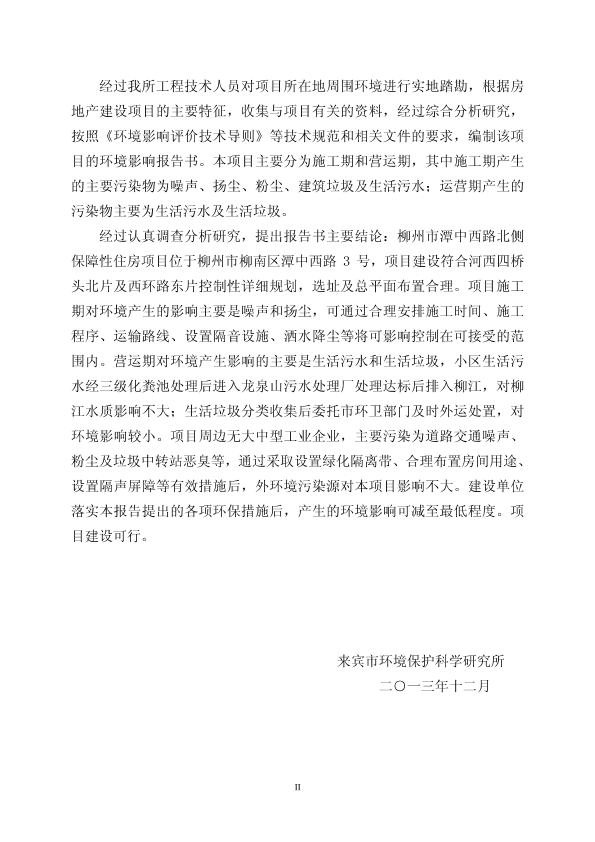 经过我所工程技术人员对项目所在地周围环境进行实地踏勘，根据房地产建设项目的主要特征，收集与项目有关的资料，经过综合分析研究，按照《环境影响评价技术导则》等技术规范和相关文件的要求，编制该项目的环境影响报告书。本项目主要分为施工期和营运期，其中施工期产生的主要污染物为噪声、扬尘、粉尘、建筑垃圾及生活污水；运营期产生的污染物主要为生活污水及生活垃圾。

经过认真调查分析研究，提出报告书主要结论：柳州市潭中西路北侧保障性住房项目位于柳州市柳南区潭中西路 3 号，项目建设符合河西四桥头北片及西环路东片控制性详细规划，选址及总平面布置合理。项目施工期对环境产生的影响主要是噪声和扬尘，可通过合理安排施工时间、施工程序、运输路线、设置隔音设施、洒水降尘等将可影响控制在可接受的范围内。营运期对环境产生影响的主要是生活污水和生活垃圾，小区生活污水经三级化粪池处理后进入龙泉山污水处理厂处理达标后排入柳江，对柳江水质影响不大；生活垃圾分类收集后委托市环卫部门及时外运处置，对环境影响较小。项目周边无大中型工业企业，主要污染为道路交通噪声、粉尘及垃圾中转站恶臭等，通过采取设置绿化隔离带、合理布置房间用途、设置隔声屏障等有效措施后，外环境污染源对本项目影响不大。建设单位落实本报告提出的各项环保措施后，产生的环境影响可减至最低程度。项目建设可行。

来宾市环境保护科学研究所
二〇一三年十二月

II